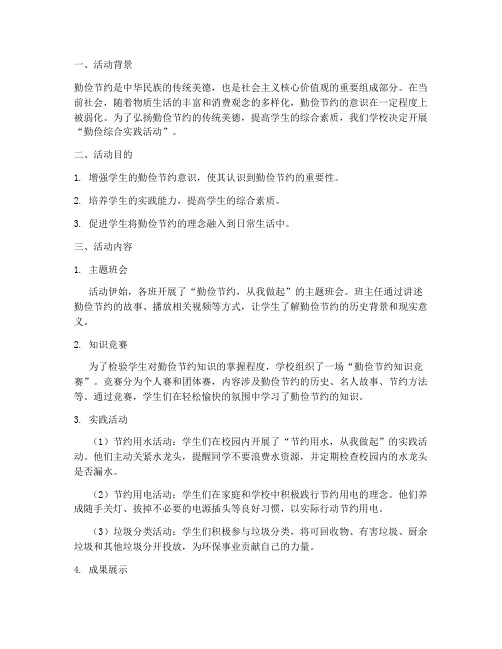 一、活动背景

勤俭节约是中华民族的传统美德，也是社会主义核心价值观的重要组成部分。在当前社会，随着物质生活的丰富和消费观念的多样化，勤俭节约的意识在一定程度上被弱化。为了弘扬勤俭节约的传统美德，提高学生的综合素质，我们学校决定开展“勤俭综合实践活动”。

二、活动目的

1. 增强学生的勤俭节约意识，使其认识到勤俭节约的重要性。

2. 培养学生的实践能力，提高学生的综合素质。

3. 促进学生将勤俭节约的理念融入到日常生活中。

三、活动内容

1. 主题班会

活动伊始，各班开展了“勤俭节约，从我做起”的主题班会。班主任通过讲述勤俭节约的故事、播放相关视频等方式，让学生了解勤俭节约的历史背景和现实意义。

2. 知识竞赛

为了检验学生对勤俭节约知识的掌握程度，学校组织了一场“勤俭节约知识竞赛”。竞赛分为个人赛和团体赛，内容涉及勤俭节约的历史、名人故事、节约方法等。通过竞赛，学生们在轻松愉快的氛围中学习了勤俭节约的知识。

3. 实践活动

（1）节约用水活动：学生们在校园内开展了“节约用水，从我做起”的实践活动。他们主动关紧水龙头，提醒同学不要浪费水资源，并定期检查校园内的水龙头是否漏水。

（2）节约用电活动：学生们在家庭和学校中积极践行节约用电的理念。他们养成随手关灯、拔掉不必要的电源插头等良好习惯，以实际行动节约用电。

（3）垃圾分类活动：学生们积极参与垃圾分类，将可回收物、有害垃圾、厨余垃圾和其他垃圾分开投放，为环保事业贡献自己的力量。

4. 成果展示